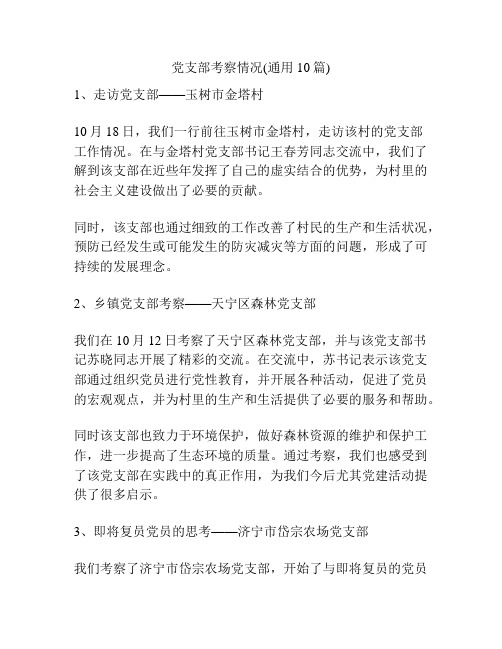 党支部考察情况(通用 10 篇)

1、走访党支部——玉树市金塔村

10 月 18 日，我们一行前往玉树市金塔村，走访该村的党支部工作情况。在与金塔村党支部书记王春芳同志交流中，我们了解到该支部在近些年发挥了自己的虚实结合的优势，为村里的社会主义建设做出了必要的贡献。

同时，该支部也通过细致的工作改善了村民的生产和生活状况，预防已经发生或可能发生的防灾减灾等方面的问题，形成了可持续的发展理念。

2、乡镇党支部考察——天宁区森林党支部

我们在 10 月 12 日考察了天宁区森林党支部，并与该党支部书记苏晓同志开展了精彩的交流。在交流中，苏书记表示该党支部通过组织党员进行党性教育，并开展各种活动，促进了党员的宏观观点，并为村里的生产和生活提供了必要的服务和帮助。

同时该支部也致力于环境保护，做好森林资源的维护和保护工作，进一步提高了生态环境的质量。通过考察，我们也感受到了该党支部在实践中的真正作用，为我们今后尤其党建活动提供了很多启示。

3、即将复员党员的思考——济宁市岱宗农场党支部

我们考察了济宁市岱宗农场党支部，开始了与即将复员的党员